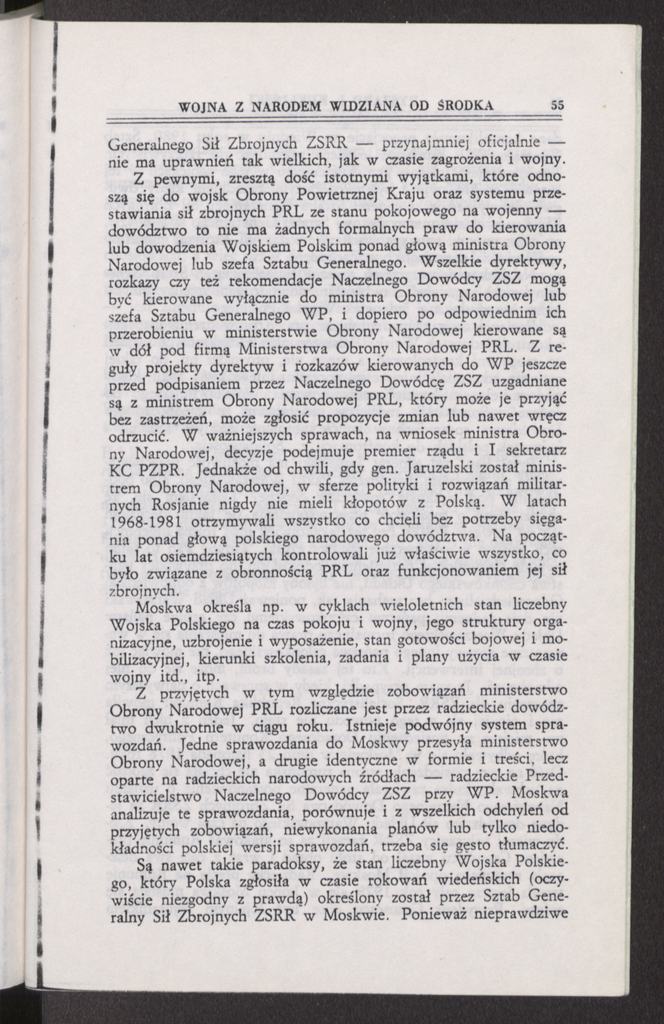 WOJNA Z NARODEM WIDZIANA OD ŚRODKA 55

Generalnego Sił Zbrojnych ZSRR — przynajmniej oficjalnie — nie ma uprawnień tak wielkich, jak w czasie zagrożenia i wojny. Z pewnymi, zresztą dość istotnymi wyjątkami, które odnoszą się do wojsk Obrony Powietrznej Kraju oraz systemu przestawiania sił zbrojnych PRL ze stanu pokojowego na wojenny — dowództwo to nie ma żadnych formalnych praw do kierowania lub dowodzenia Wojskiem Polskim ponad głową ministra Obrony Narodowej lub szefa Sztabu Generalnego. Wszelkie dyrektywy, rozkazy czy też rekomendacje Naczelnego Dowódcy ZSZ mogą być kierowane wyłącznie do ministra Obrony Narodowej lub szefa Sztabu Generalnego WP, i dopiero po odpowiednim ich przerobieniu w ministerstwie Obrony Narodowej kierowane są w dół pod firmą Ministerstwa Obrony Narodowej PRL. Z reguły projekty dyrektyw i rozkazów kierowanych do WP jeszcze przed podpisaniem przez Naczelnego Dowódcę ZSZ uzgadniane są z ministrem Obrony Narodowej PRL, który może je przyjąć bez zastrzeżeń, może zgłosić propozycje zmian lub nawet wręcz odrzucić. W ważniejszych sprawach, na wniosek ministra Obrony Narodowej, decyzje podejmuje premier rządu i I sekretarz KC PZPR. Jednakże od chwili, gdy gen. Jaruzelski został ministrem Obrony Narodowej, w sferze polityki i rozwiązań militarnych Rosjanie nigdy nie mieli kłopotów z Polską. W latach 1968-1981 otrzymywali wszystko co chcieli bez potrzeby sięgania ponad głową polskiego narodowego dowództwa. Na początku lat osiemdziesiątych kontrolowali już właściwie wszystko, co było związane z obronnością PRL oraz funkcjonowaniem jej sił zbrojnych.

Moskwa określa np. w cyklach wieloletnich stan liczebny Wojska Polskiego na czas pokoju i wojny, jego struktury organizacyjne, uzbrojenie i wyposażenie, stan gotowości bojowej i mobilizacyjnej, kierunki szkolenia, zadania i plany użycia w czasie wojny itd., itp.

Z przyjętych w tym względzie zobowiązań ministerstwo Obrony Narodowej PRL rozliczane jest przez radzieckie dowództwo dwukrotnie w ciągu roku. Istnieje podwójny system sprawozdań. Jedne sprawozdania do Moskwy przesyła ministerstwo Obrony Narodowej, a drugie identyczne w formie i treści, lecz oparte na radzieckich narodowych źródłach — radzieckie Przedstawicielstwo Naczelnego Dowódcy ZSZ przy WP. Moskwa analizuje te sprawozdania, porównuje i z wszelkich odchyleń od przyjętych zobowiązań, niewykonania planów lub tylko niedokładności polskiej wersji sprawozdań, trzeba się gęsto tłumaczyć.

Są nawet takie paradoksy, że stan liczebny Wojska Polskiego, który Polska zgłosiła w czasie rokowań wiedeńskich (oczywiście niezgodny z prawdą) określony został przez Sztab Generalny Sił Zbrojnych ZSRR w Moskwie. Ponieważ nieprawdziwe